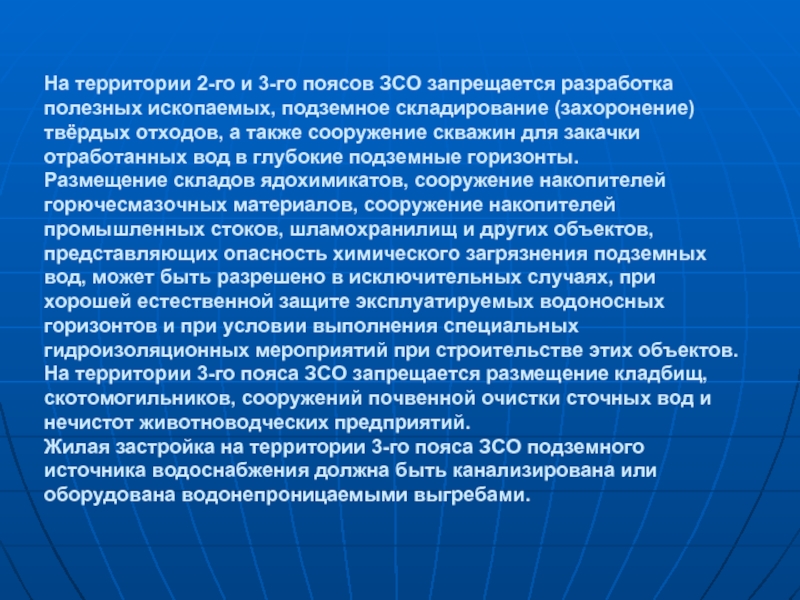 На территории 2-го и 3-го поясов ЗСО запрещается разработка полезных ископаемых, подземное складирование (захоронение) твёрдых отходов, а также сооружение скважин для закачки отработанных вод в глубокие подземные горизонты.
Размещение складов ядохимикатов, сооружение накопителей горючесмазочных материалов, сооружение накопителей промышленных стоков, шламохранилищ и других объектов, представляющих опасность химического загрязнения подземных вод, может быть разрешено в исключительных случаях, при хорошей естественной защите эксплуатируемых водоносных горизонтов и при условии выполнения специальных гидроизоляционных мероприятий при строительстве этих объектов.
На территории 3-го пояса ЗСО запрещается размещение кладбищ, скотомогильников, сооружений почвенной очистки сточных вод и нечистот животноводческих предприятий.
Жилая застройка на территории 3-го пояса ЗСО подземного источника водоснабжения должна быть канализирована или оборудована водонепроницаемыми выгребами.